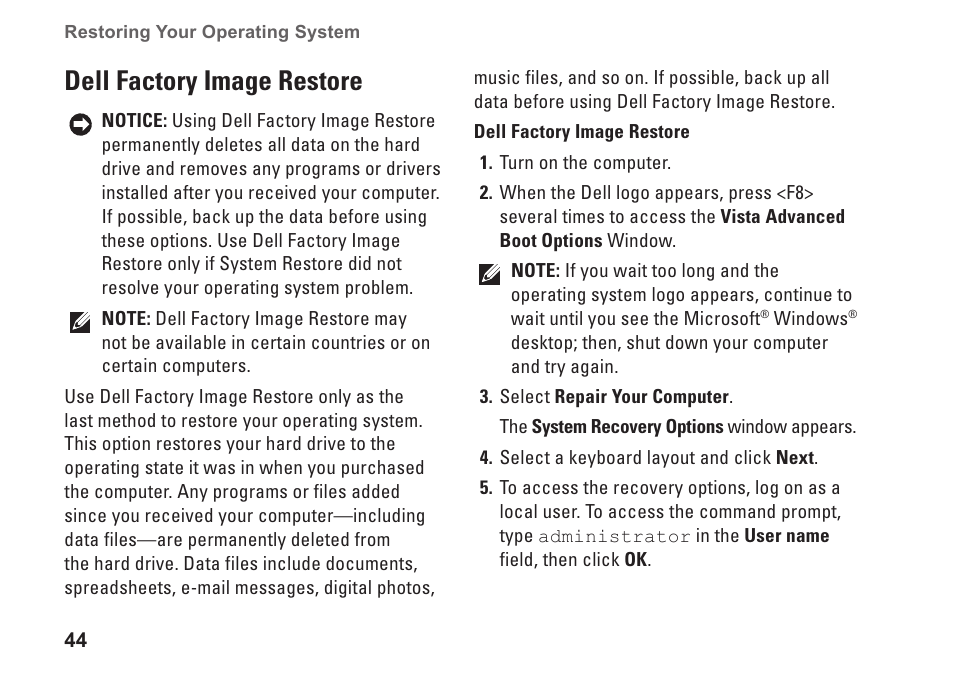 Restoring Your Operating System

Dell Factory Image Restore

NOTICE: Using Dell Factory Image Restore permanently deletes all data on the hard drive and removes any programs or drivers installed after you received your computer. If possible, back up the data before using these options. Use Dell Factory Image Restore only if System Restore did not resolve your operating system problem.

NOTE: Dell Factory Image Restore may not be available in certain countries or on certain computers.

Use Dell Factory Image Restore only as the last method to restore your operating system. This option restores your hard drive to the operating state it was in when you purchased the computer. Any programs or files added since you received your computer—including data files—are permanently deleted from the hard drive. Data files include documents, spreadsheets, e-mail messages, digital photos, music files, and so on. If possible, back up all data before using Dell Factory Image Restore.

Dell Factory Image Restore

1. Turn on the computer.

2. When the Dell logo appears, press <F8> several times to access the Vista Advanced Boot Options Window.

NOTE: If you wait too long and the operating system logo appears, continue to wait until you see the Microsoft® Windows® desktop; then, shut down your computer and try again.

3. Select Repair Your Computer.

The System Recovery Options window appears.

4. Select a keyboard layout and click Next.

5. To access the recovery options, log on as a local user. To access the command prompt, type administrator in the User name field, then click OK.

44